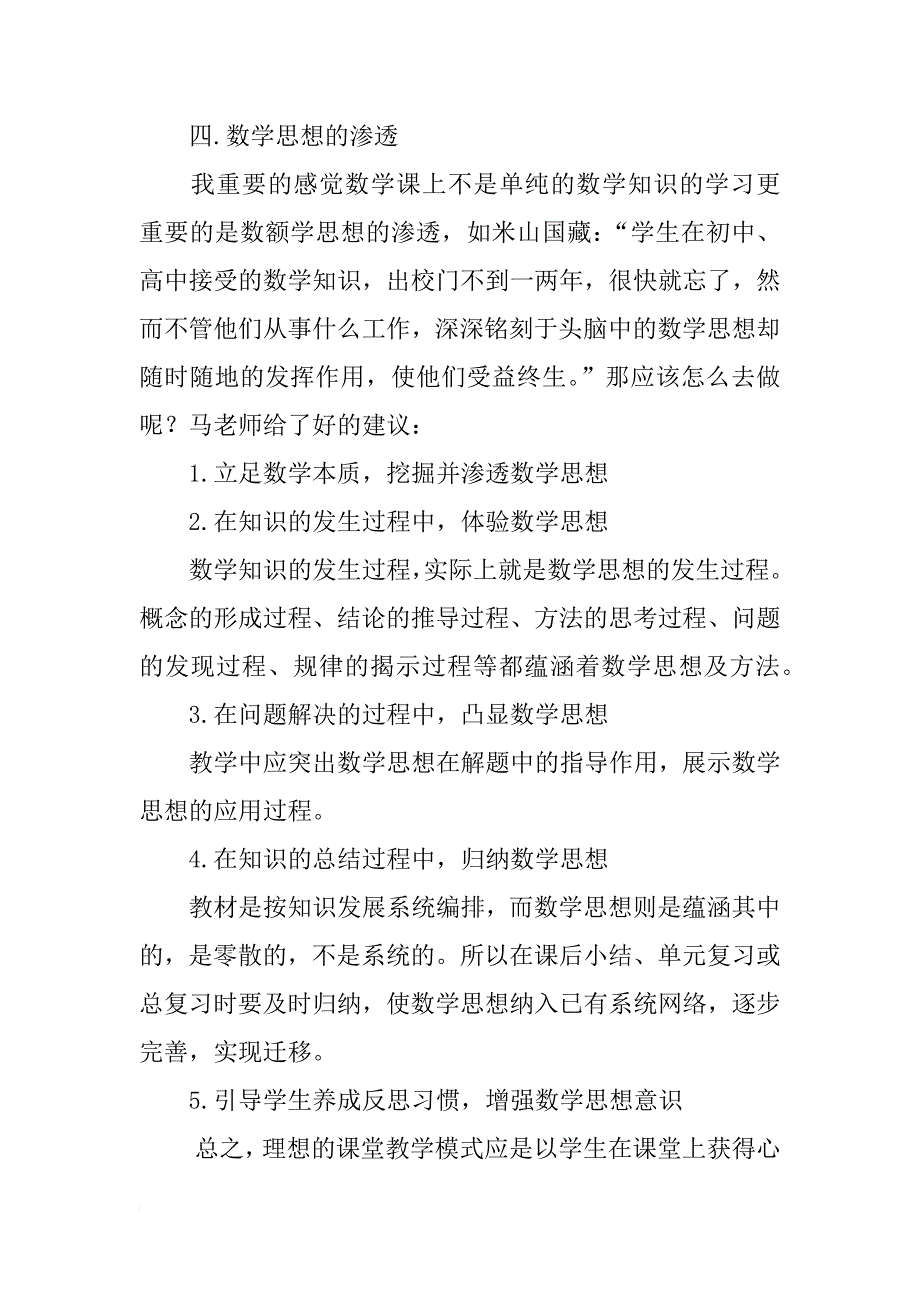 四.数学思想的渗透

我重要的感觉数学课上不是单纯的数学知识的学习更重要的是数额学思想的渗透，如米山国藏：“学生在初中、高中接受的数学知识，出校门不到一两年，很快就忘了，然而不管他们从事什么工作，深深铭刻于头脑中的数学思想却随时随地的发挥作用，使他们受益终生。”那应该怎么去做呢？马老师给了好的建议：

1.立足数学本质，挖掘并渗透数学思想

2.在知识的发生过程中，体验数学思想

数学知识的发生过程，实际上就是数学思想的发生过程。概念的形成过程、结论的推导过程、方法的思考过程、问题的发现过程、规律的揭示过程等都蕴涵着数学思想及方法。

3.在问题解决的过程中，凸显数学思想

教学中应突出数学思想在解题中的指导作用，展示数学思想的应用过程。

4.在知识的总结过程中，归纳数学思想

教材是按知识发展系统编排，而数学思想则是蕴涵其中的，是零散的，不是系统的。所以在课后小结、单元复习或总复习时要及时归纳，使数学思想纳入已有系统网络，逐步完善，实现迁移。

5.引导学生养成反思习惯，增强数学思想意识

总之，理想的课堂教学模式应是以学生在课堂上获得心